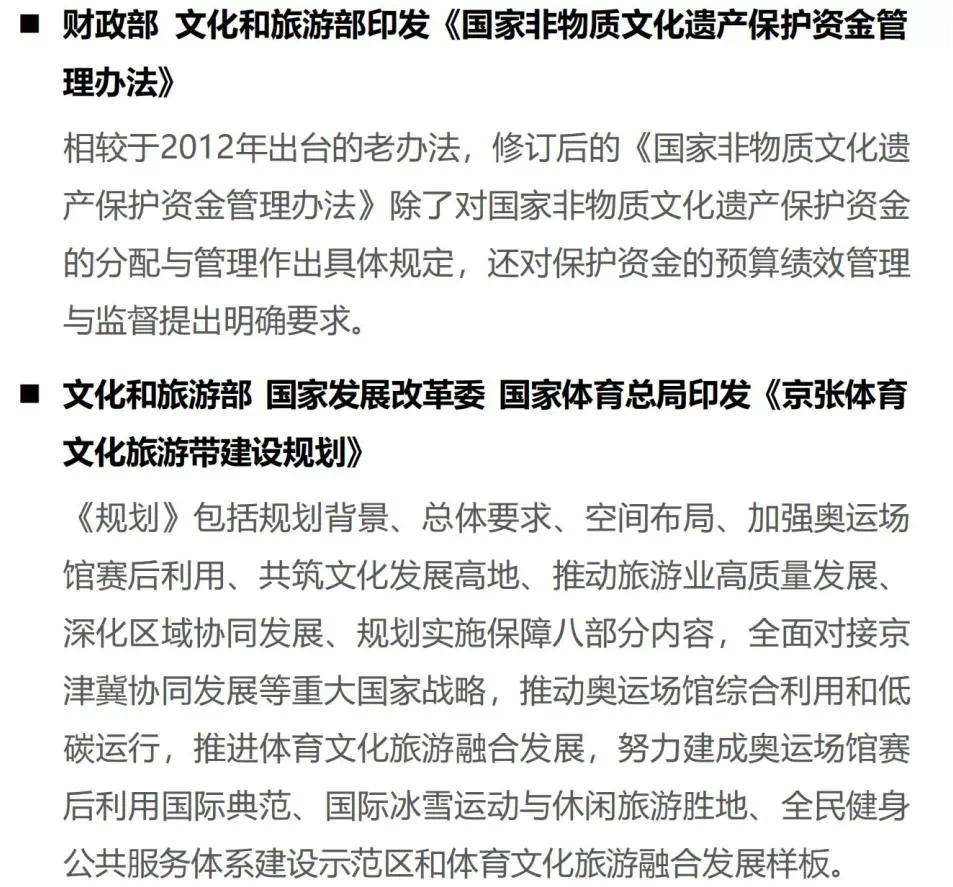 ■ 财政部 文化和旅游部印发《国家非物质文化遗产保护资金管理办法》

相较于2012年出台的老办法，修订后的《国家非物质文化遗产保护资金管理办法》除了对国家非物质文化遗产保护资金的分配与管理作出具体规定，还对保护资金的预算绩效管理与监督提出明确要求。

■ 文化和旅游部 国家发展改革委 国家体育总局印发《京张体育文化旅游带建设规划》

《规划》包括规划背景、总体要求、空间布局、加强奥运场馆赛后利用、共筑文化发展高地、推动旅游业高质量发展、深化区域协同发展、规划实施保障八部分内容，全面对接京津冀协同发展等重大国家战略，推动奥运场馆综合利用和低碳运行，推进体育文化旅游融合发展，努力建成奥运场馆赛后利用国际典范、国际冰雪运动与休闲旅游胜地、全民健身公共服务体系建设示范区和体育文化旅游融合发展样板。